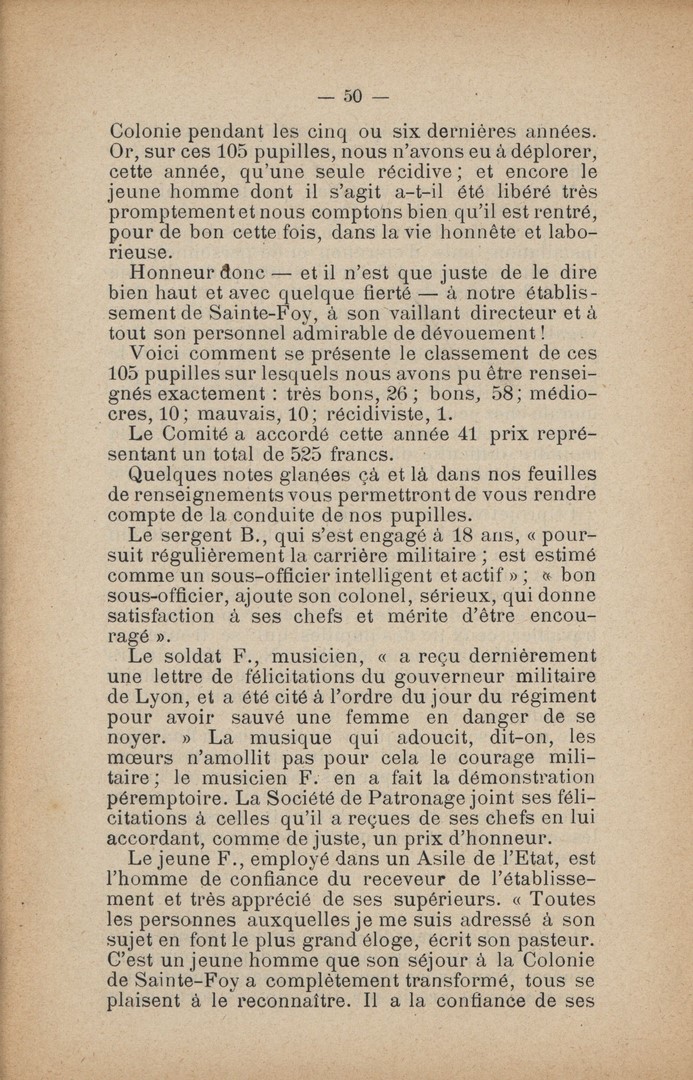 — 50 —

Colonie pendant les cinq ou six dernières années. Or, sur ces 105 pupilles, nous n'avons eu à déplorer, cette année, qu'une seule récidive ; et encore le jeune homme dont il s'agit a-t-il été libéré très promptement et nous comptons bien qu'il est rentré, pour de bon cette fois, dans la vie honnête et laborieuse.

Honneur donc — et il n'est que juste de le dire bien haut et avec quelque fierté — à notre établissement de Sainte-Foy, à son vaillant directeur et à tout son personnel admirable de dévouement !

Voici comment se présente le classement de ces 105 pupilles sur lesquels nous avons pu être renseignés exactement : très bons, 26 ; bons, 58 ; médiocres, 10 ; mauvais, 10 ; récidiviste, 1.

Le Comité a accordé cette année 41 prix représentant un total de 525 francs.

Quelques notes glanées çà et là dans nos feuilles de renseignements vous permettront de vous rendre compte de la conduite de nos pupilles.

Le sergent B., qui s'est engagé à 18 ans, « poursuit régulièrement la carrière militaire ; est estimé comme un sous-officier intelligent et actif » ; « bon sous-officier, ajoute son colonel, sérieux, qui donne satisfaction à ses chefs et mérite d'être encouragé ».

Le soldat F., musicien, « a reçu dernièrement une lettre de félicitations du gouverneur militaire de Lyon, et a été cité à l'ordre du jour du régiment pour avoir sauvé une femme en danger de se noyer. » La musique qui adoucit, dit-on, les mœurs n'amollit pas pour cela le courage militaire ; le musicien F. en a fait la démonstration péremptoire. La Société de Patronage joint ses félicitations à celles qu'il a reçues de ses chefs en lui accordant, comme de juste, un prix d'honneur.

Le jeune F., employé dans un Asile de l'Etat, est l'homme de confiance du receveur de l'établissement et très apprécié de ses supérieurs. « Toutes les personnes auxquelles je me suis adressé à son sujet en font le plus grand éloge, écrit son pasteur. C'est un jeune homme que son séjour à la Colonie de Sainte-Foy a complètement transformé, tous se plaisent à le reconnaître. Il a la confiance de ses